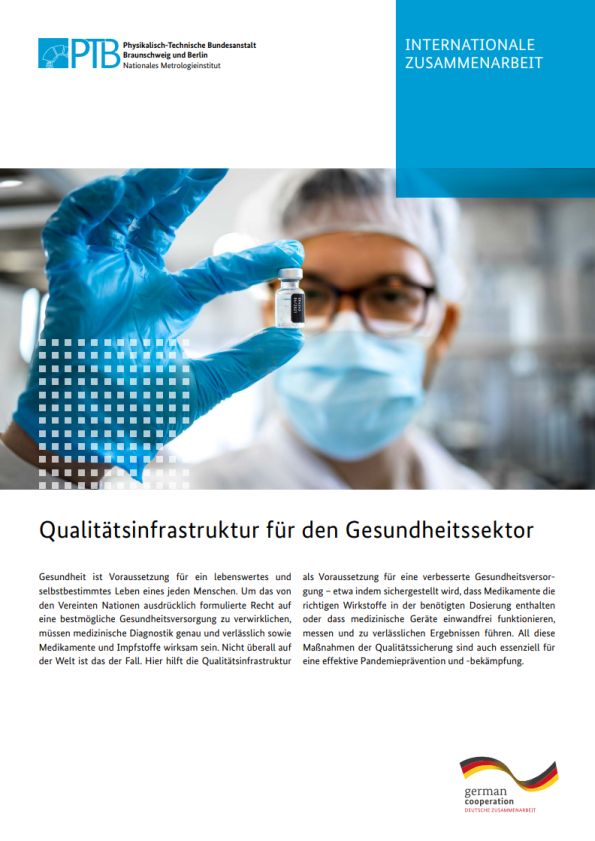 PTB Physikalisch-Technische Bundesanstalt
Braunschweig und Berlin
Nationales Metrologieinstitut

INTERNATIONALE
ZUSAMMENARBEIT

Qualitätsinfrastruktur für den Gesundheitssektor

Gesundheit ist Voraussetzung für ein lebenswertes und selbstbestimmtes Leben eines jeden Menschen. Um das von den Vereinten Nationen ausdrücklich formulierte Recht auf eine bestmögliche Gesundheitsversorgung zu verwirklichen, müssen medizinische Diagnostik genau und verlässlich sowie Medikamente und Impfstoffe wirksam sein. Nicht überall auf der Welt ist das der Fall. Hier hilft die Qualitätsinfrastruktur als Voraussetzung für eine verbesserte Gesundheitsversorgung – etwa indem sichergestellt wird, dass Medikamente die richtigen Wirkstoffe in der benötigten Dosierung enthalten oder dass medizinische Geräte einwandfrei funktionieren, messen und zu verlässlichen Ergebnissen führen. All diese Maßnahmen der Qualitätssicherung sind auch essenziell für eine effektive Pandemieprävention und -bekämpfung.

german
cooperation
DEUTSCHE ZUSAMMENARBEIT